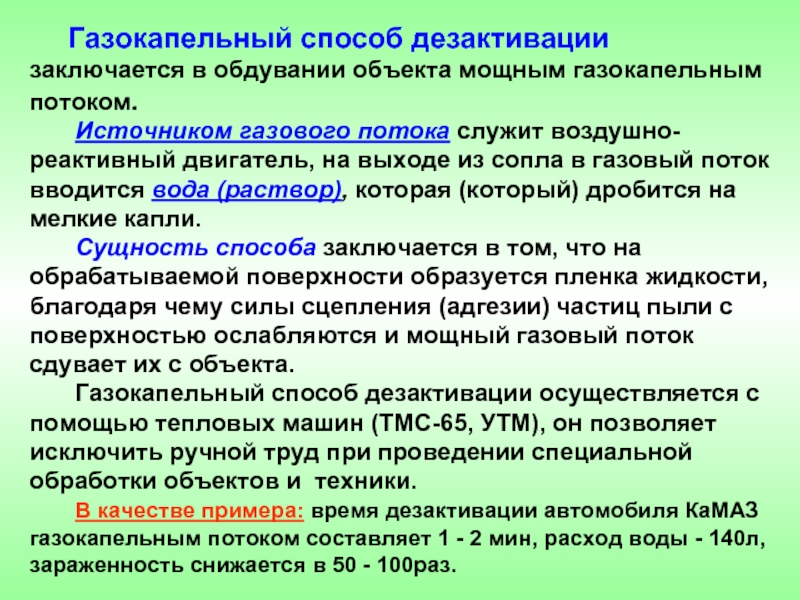 Газокапельный способ дезактивации заключается в обдувании объекта мощным газокапельным потоком.

Источником газового потока служит воздушно-реактивный двигатель, на выходе из сопла в газовый поток вводится вода (раствор), которая (который) дробится на мелкие капли.

Сущность способа заключается в том, что на обрабатываемой поверхности образуется пленка жидкости, благодаря чему силы сцепления (адгезии) частиц пыли с поверхностью ослабляются и мощный газовый поток сдувает их с объекта.

Газокапельный способ дезактивации осуществляется с помощью тепловых машин (ТМС-65, УТМ), он позволяет исключить ручной труд при проведении специальной обработки объектов и техники.

В качестве примера: время дезактивации автомобиля КаМАЗ газокапельным потоком составляет 1 - 2 мин, расход воды - 140л, зараженность снижается в 50 - 100раз.